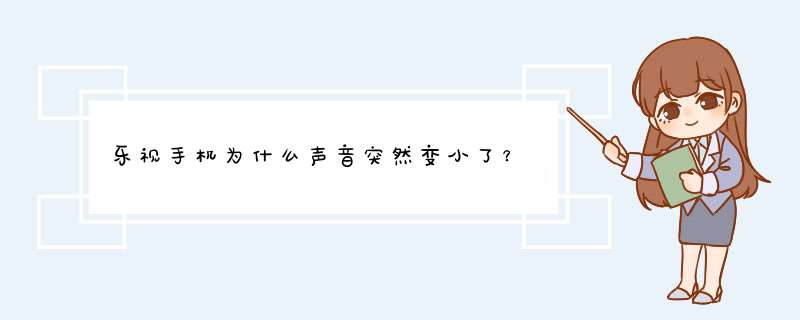 乐视手机为什么声音突然变小了？